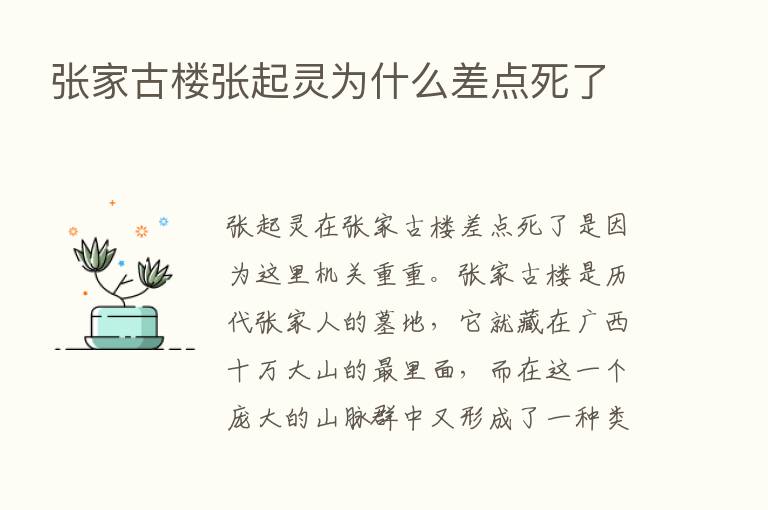 张家古楼张起灵为什么差点死了

张起灵在张家古楼差点死了是因为这里机关重重。张家古楼是历代张家人的墓地，它就藏在广西十万大山的最里面，而在这一个庞大的山脉群中又形成了一种类